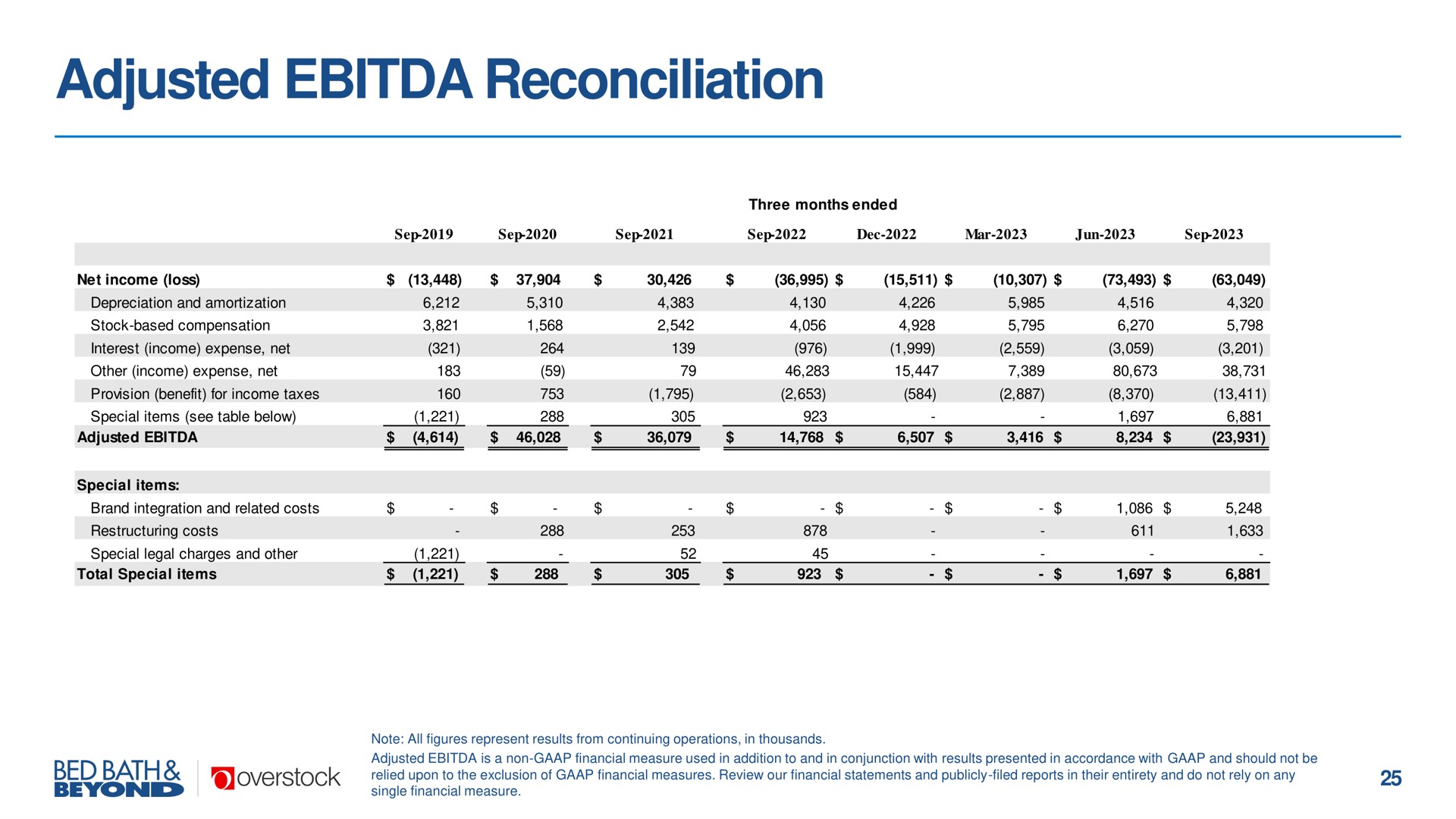 Adjusted EBITDA Reconciliation

Three months ended

| | Sep-2019 | Sep-2020 | Sep-2021 | Sep-2022 | Dec-2022 | Mar-2023 | Jun-2023 | Sep-2023 |
|---|---|---|---|---|---|---|---|---|
| Net income (loss) | \$ (13,448) | \$ 37,904 | \$ 30,426 | \$ (36,995) | \$ (15,511) | \$ (10,307) | \$ (73,493) | \$ (63,049) |
| Depreciation and amortization | 6,212 | 5,310 | 4,383 | 4,130 | 4,226 | 5,985 | 4,516 | 4,320 |
| Stock-based compensation | 3,821 | 1,568 | 2,542 | 4,056 | 4,928 | 5,795 | 6,270 | 5,798 |
| Interest (income) expense, net | (321) | 264 | 139 | (976) | (1,999) | (2,559) | (3,059) | (3,201) |
| Other (income) expense, net | 183 | (59) | 79 | 46,283 | 15,447 | 7,389 | 80,673 | 38,731 |
| Provision (benefit) for income taxes | 160 | 753 | (1,795) | (2,653) | (584) | (2,887) | (8,370) | (13,411) |
| Special items (see table below) | (1,221) | 288 | 305 | 923 | - | - | 1,697 | 6,881 |
| Adjusted EBITDA | \$ (4,614) | \$ 46,028 | \$ 36,079 | \$ 14,768 | \$ 6,507 | \$ 3,416 | \$ 8,234 | \$ (23,931) |
| Special items: | | | | | | | | |
| Brand integration and related costs | \$ - | \$ - | \$ - | \$ - | \$ - | \$ - | \$ 1,086 | \$ 5,248 |
| Restructuring costs | - | 288 | 253 | 878 | - | - | 611 | 1,633 |
| Special legal charges and other | (1,221) | - | 52 | 45 | - | - | - | - |
| Total Special items | \$ (1,221) | \$ 288 | \$ 305 | \$ 923 | \$ - | \$ - | \$ 1,697 | \$ 6,881 |

BED BATH & BEYOND overstock

Note: All figures represent results from continuing operations, in thousands.
Adjusted EBITDA is a non-GAAP financial measure used in addition to and in conjunction with results presented in accordance with GAAP and should not be relied upon to the exclusion of GAAP financial measures. Review our financial statements and publicly-filed reports in their entirety and do not rely on any single financial measure.

25